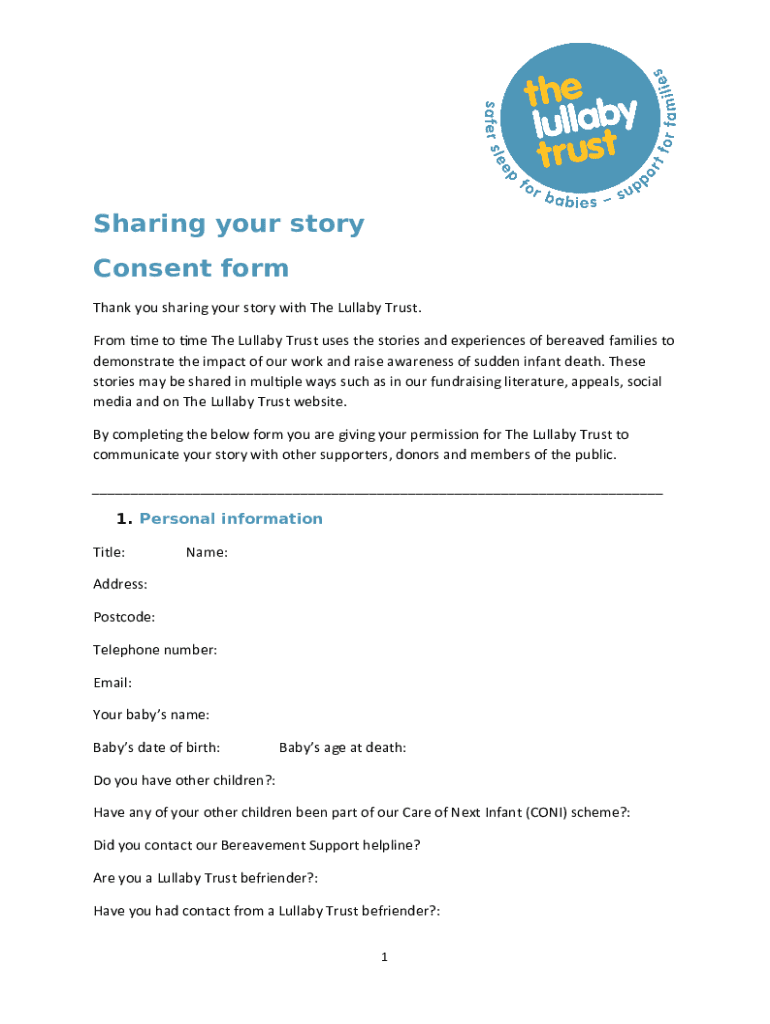 the lullaby trust

safer sleep for babies – support for families

Sharing your story

Consent form

Thank you sharing your story with The Lullaby Trust.

From time to time The Lullaby Trust uses the stories and experiences of bereaved families to demonstrate the impact of our work and raise awareness of sudden infant death. These stories may be shared in multiple ways such as in our fundraising literature, appeals, social media and on The Lullaby Trust website.

By completing the below form you are giving your permission for The Lullaby Trust to communicate your story with other supporters, donors and members of the public.

1. Personal information

Title: Name:

Address:

Postcode:

Telephone number:

Email:

Your baby's name:

Baby's date of birth: Baby's age at death:

Do you have other children?:

Have any of your other children been part of our Care of Next Infant (CONI) scheme?:

Did you contact our Bereavement Support helpline?

Are you a Lullaby Trust befriender?:

Have you had contact from a Lullaby Trust befriender?:

1